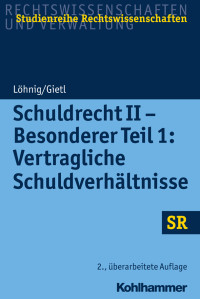 RECHTSWISSENSCHAFTEN UND VERWALTUNG

Studienreihe Rechtswissenschaften

Löhnig/Gietl

Schuldrecht II – Besonderer Teil 1: Vertragliche Schuldverhältnisse

SR

2., überarbeitete Auflage

Kohlhammer